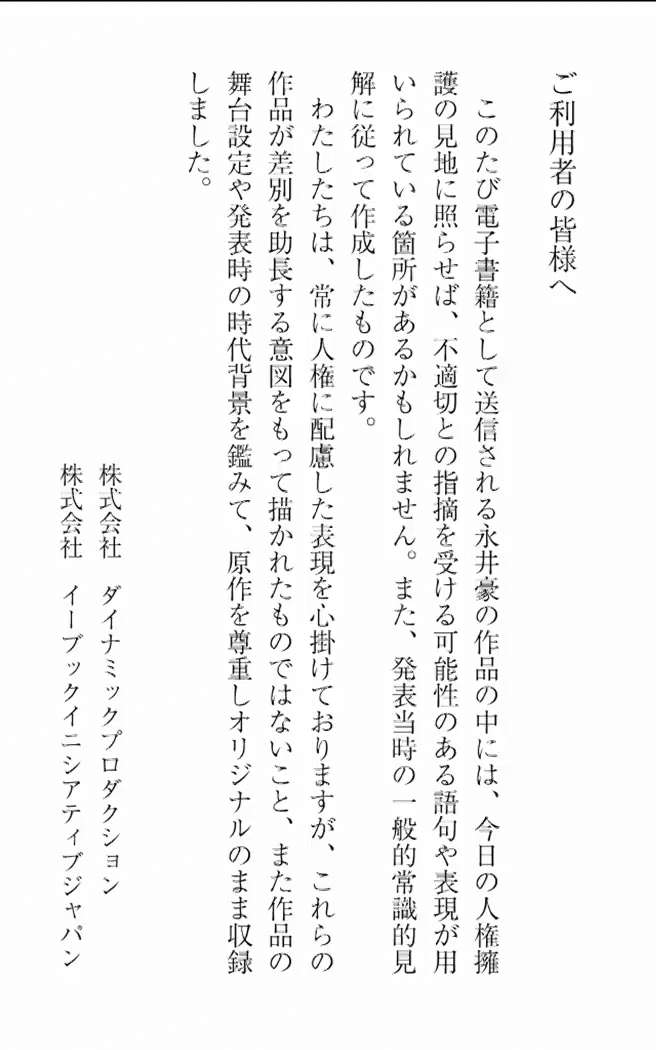 ご利用者の皆様へ

このたび電子書籍として送信される永井豪の作品の中には、今日の人権擁護の見地に照らせば、不適切との指摘を受ける可能性のある語句や表現が用いられている箇所があるかもしれません。また、発表当時の一般的常識的見解に従って作成したものです。

わたしたちは、常に人権に配慮した表現を心掛けておりますが、これらの作品が差別を助長する意図をもって描かれたものではないこと、また作品の舞台設定や発表時の時代背景を鑑みて、原作を尊重しオリジナルのまま収録しました。

株式会社　ダイナミックプロダクション
株式会社　イーブックイニシアティブジャパン